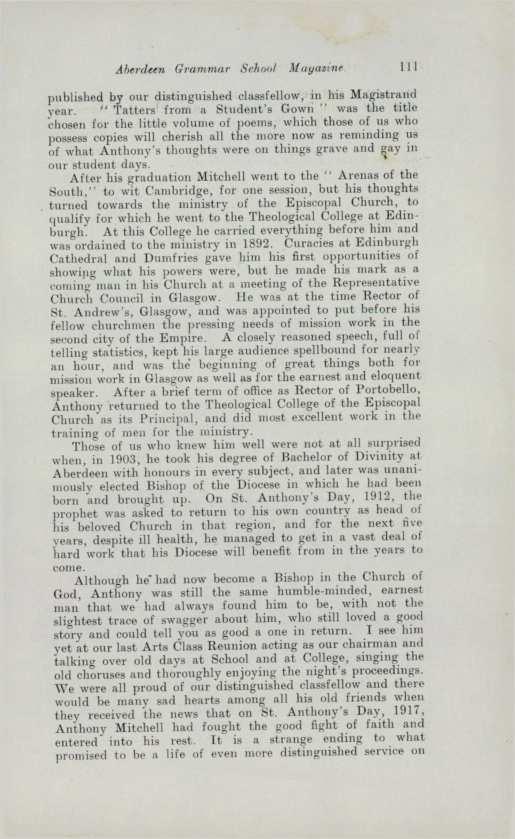 Aberdeen Grammar School Magazine 111

published by our distinguished classfellow, in his Magistrand year. "Tatters from a Student's Gown" was the title chosen for the little volume of poems, which those of us who possess copies will cherish all the more now as reminding us of what Anthony's thoughts were on things grave and gay in our student days.

After his graduation Mitchell went to the "Arenas of the South," to wit Cambridge, for one session, but his thoughts turned towards the ministry of the Episcopal Church, to qualify for which he went to the Theological College at Edinburgh. At this College he carried everything before him and was ordained to the ministry in 1892. Curacies at Edinburgh Cathedral and Dumfries gave him his first opportunities of showing what his powers were, but he made his mark as a coming man in his Church at a meeting of the Representative Church Council in Glasgow. He was at the time Rector of St. Andrew's, Glasgow, and was appointed to put before his fellow churchmen the pressing needs of mission work in the second city of the Empire. A closely reasoned speech, full of telling statistics, kept his large audience spellbound for nearly an hour, and was the beginning of great things both for mission work in Glasgow as well as for the earnest and eloquent speaker. After a brief term of office as Rector of Portobello, Anthony returned to the Theological College of the Episcopal Church as its Principal, and did most excellent work in the training of men for the ministry.

Those of us who knew him well were not at all surprised when, in 1903, he took his degree of Bachelor of Divinity at Aberdeen with honours in every subject, and later was unanimously elected Bishop of the Diocese in which he had been born and brought up. On St. Anthony's Day, 1912, the prophet was asked to return to his own country as head of his beloved Church in that region, and for the next five years, despite ill health, he managed to get in a vast deal of hard work that his Diocese will benefit from in the years to come.

Although he had now become a Bishop in the Church of God, Anthony was still the same humble-minded, earnest man that we had always found him to be, with not the slightest trace of swagger about him, who still loved a good story and could tell you as good a one in return. I see him yet at our last Arts Class Reunion acting as our chairman and talking over old days at School and at College, singing the old choruses and thoroughly enjoying the night's proceedings. We were all proud of our distinguished classfellow and there would be many sad hearts among all his old friends when they received the news that on St. Anthony's Day, 1917, Anthony Mitchell had fought the good fight of faith and entered into his rest. It is a strange ending to what promised to be a life of even more distinguished service on